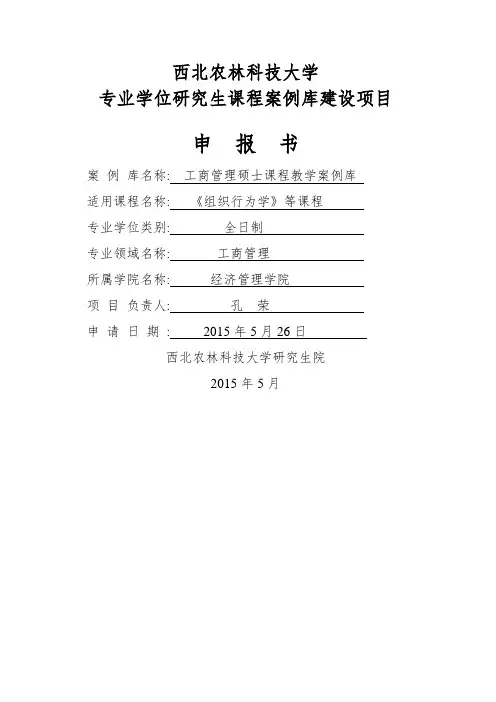 西北农林科技大学
专业学位研究生课程案例库建设项目

申 报 书

案 例 库名称: 工商管理硕士课程教学案例库

适用课程名称: 《组织行为学》等课程

专业学位类别: 全日制

专业领域名称: 工商管理

所属学院名称: 经济管理学院

项 目 负责人: 孔 荣

申 请 日 期 : 2015 年 5 月 26 日

西北农林科技大学研究生院

2015 年 5 月